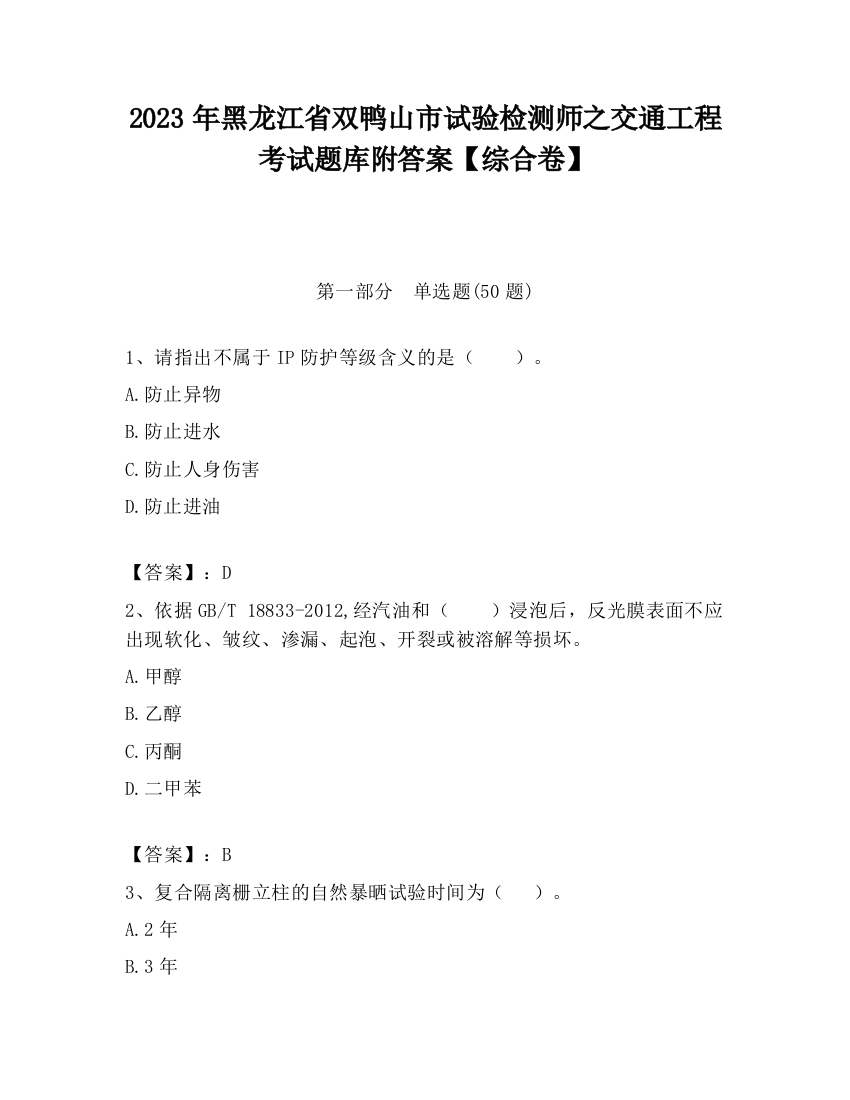 2023 年黑龙江省双鸭山市试验检测师之交通工程考试题库附答案【综合卷】

第一部分　单选题(50 题)

1、请指出不属于 IP 防护等级含义的是（　　）。

A.防止异物

B.防止进水

C.防止人身伤害

D.防止进油

【答案】：D

2、依据 GB/T 18833-2012,经汽油和（　　）浸泡后，反光膜表面不应出现软化、皱纹、渗漏、起泡、开裂或被溶解等损坏。

A.甲醇

B.乙醇

C.丙酮

D.二甲苯

【答案】：B

3、复合隔离栅立柱的自然暴晒试验时间为（　　）。

A.2 年

B.3 年